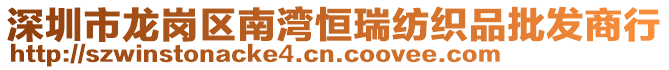 深圳市龙岗区南湾恒瑞纺织品批发商行
http://szwinstonacke4.cn.coovee.com